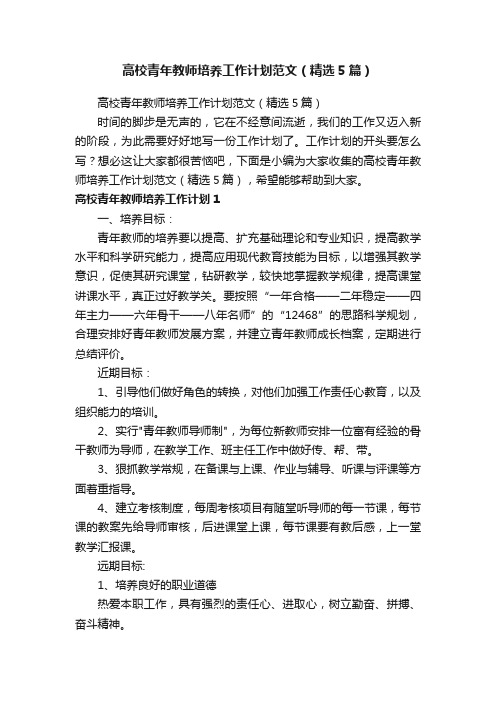 高校青年教师培养工作计划范文（精选5篇）

高校青年教师培养工作计划范文（精选5篇）

时间的脚步是无声的，它在不经意间流逝，我们的工作又迈入新的阶段，为此需要好好地写一份工作计划了。工作计划的开头要怎么写？想必这让大家都很苦恼吧，下面是小编为大家收集的高校青年教师培养工作计划范文（精选5篇），希望能够帮助到大家。

高校青年教师培养工作计划1

一、培养目标：

青年教师的培养要以提高、扩充基础理论和专业知识，提高教学水平和科学研究能力，提高应用现代教育技能为目标，以增强其教学意识，促使其研究课堂，钻研教学，较快地掌握教学规律，提高课堂讲课水平，真正过好教学关。要按照“一年合格——二年稳定——四年主力——六年骨干——八年名师”的“12468”的思路科学规划，合理安排好青年教师发展方案，并建立青年教师成长档案，定期进行总结评价。

近期目标：

1、引导他们做好角色的转换，对他们加强工作责任心教育，以及组织能力的培训。

2、实行"青年教师导师制"，为每位新教师安排一位富有经验的骨干教师为导师，在教学工作、班主任工作中做好传、帮、带。

3、狠抓教学常规，在备课与上课、作业与辅导、听课与评课等方面着重指导。

4、建立考核制度，每周考核项目有随堂听导师的每一节课，每节课的教案先给导师审核，后进课堂上课，每节课要有教后感，上一堂教学汇报课。

远期目标:

1、培养良好的职业道德

热爱本职工作，具有强烈的责任心、进取心，树立勤奋、拼搏、奋斗精神。